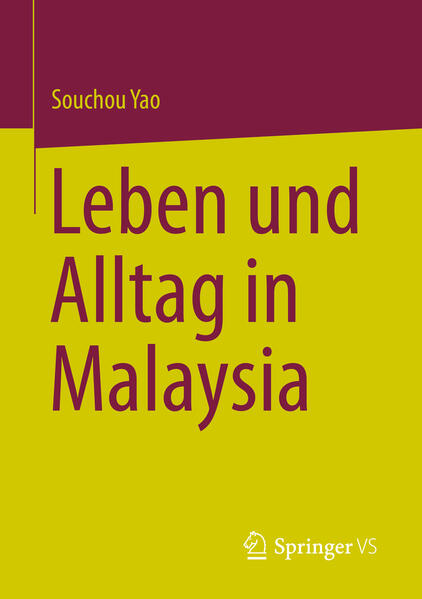 Souchou Yao

Leben und Alltag in Malaysia

Springer VS